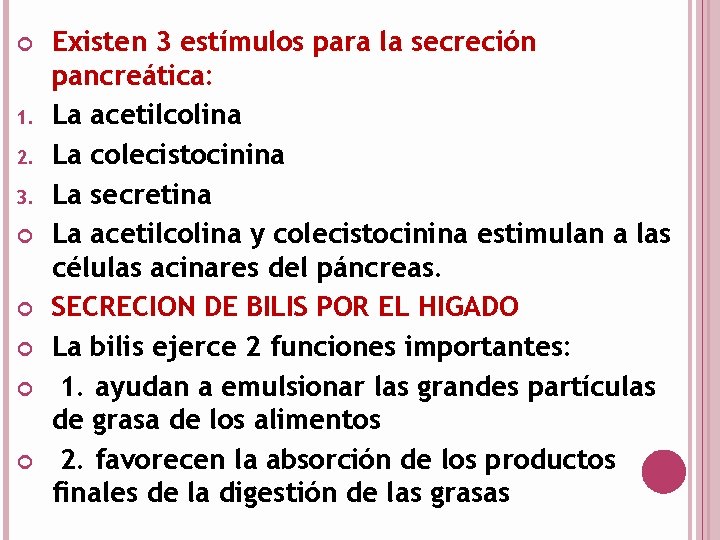 Existen 3 estímulos para la secreción pancreática:

1. La acetilcolina
2. La colecistocinina
3. La secretina

La acetilcolina y colecistocinina estimulan a las células acinares del páncreas.

SECRECION DE BILIS POR EL HIGADO

La bilis ejerce 2 funciones importantes:

1. ayudan a emulsionar las grandes partículas de grasa de los alimentos

2. favorecen la absorción de los productos finales de la digestión de las grasas